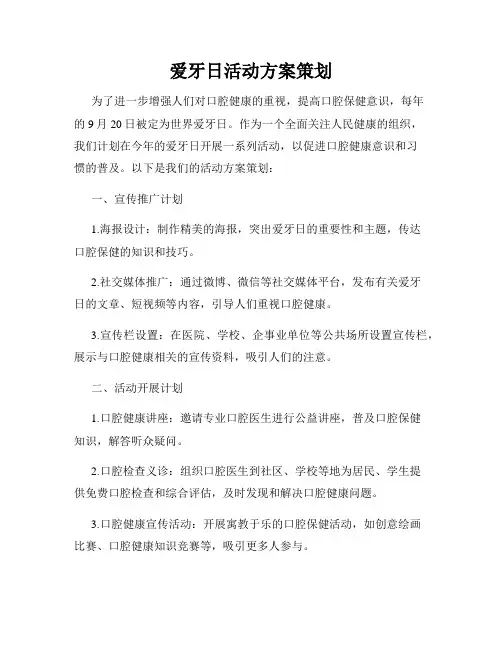 爱牙日活动方案策划

为了进一步增强人们对口腔健康的重视，提高口腔保健意识，每年的 9 月 20 日被定为世界爱牙日。作为一个全面关注人民健康的组织，我们计划在今年的爱牙日开展一系列活动，以促进口腔健康意识和习惯的普及。以下是我们的活动方案策划：

一、宣传推广计划

1.海报设计：制作精美的海报，突出爱牙日的重要性和主题，传达口腔保健的知识和技巧。

2.社交媒体推广：通过微博、微信等社交媒体平台，发布有关爱牙日的文章、短视频等内容，引导人们重视口腔健康。

3.宣传栏设置：在医院、学校、企事业单位等公共场所设置宣传栏，展示与口腔健康相关的宣传资料，吸引人们的注意。

二、活动开展计划

1.口腔健康讲座：邀请专业口腔医生进行公益讲座，普及口腔保健知识，解答听众疑问。

2.口腔检查义诊：组织口腔医生到社区、学校等地为居民、学生提供免费口腔检查和综合评估，及时发现和解决口腔健康问题。

3.口腔健康宣传活动：开展寓教于乐的口腔保健活动，如创意绘画比赛、口腔健康知识竞赛等，吸引更多人参与。